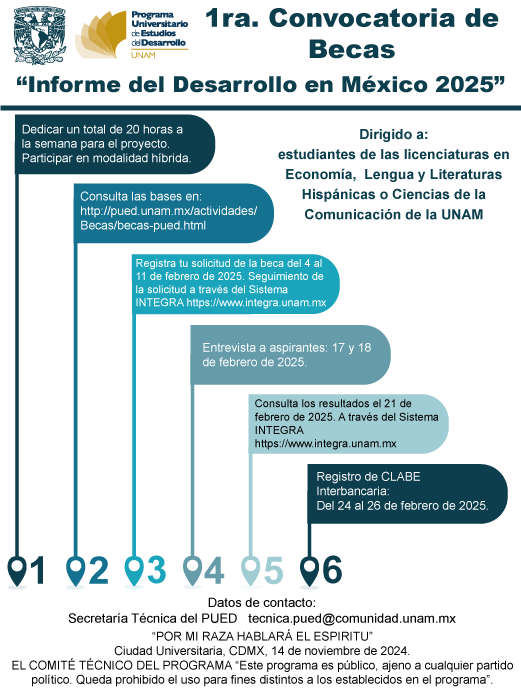 Programa Universitario de Estudios del Desarrollo UNAM

1ra. Convocatoria de Becas

“Informe del Desarrollo en México 2025”

Dedicar un total de 20 horas a la semana para el proyecto. Participar en modalidad híbrida.

Dirigido a: estudiantes de las licenciaturas en Economía, Lengua y Literaturas Hispánicas o Ciencias de la Comunicación de la UNAM

Consulta las bases en: http://pued.unam.mx/actividades/Becas/becas-pued.html

Registra tu solicitud de la beca del 4 al 11 de febrero de 2025. Seguimiento de la solicitud a través del Sistema INTEGRA https://www.integra.unam.mx

Entrevista a aspirantes: 17 y 18 de febrero de 2025.

Consulta los resultados el 21 de febrero de 2025. A través del Sistema INTEGRA https://www.integra.unam.mx

Registro de CLABE Interbancaria: Del 24 al 26 de febrero de 2025.

1 2 3 4 5 6

Datos de contacto:
Secretaría Técnica del PUED tecnica.pued@comunidad.unam.mx
“POR MI RAZA HABLARÁ EL ESPIRITU”
Ciudad Universitaria, CDMX, 14 de noviembre de 2024.
EL COMITÉ TÉCNICO DEL PROGRAMA “Este programa es público, ajeno a cualquier partido político. Queda prohibido el uso para fines distintos a los establecidos en el programa”.